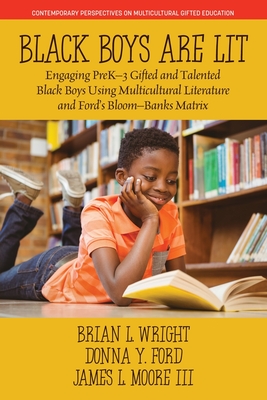 CONTEMPORARY PERSPECTIVES ON MULTICULTURAL GIFTED EDUCATION

BLACK BOYS ARE LIT

Engaging PreK–3 Gifted and Talented Black Boys Using Multicultural Literature and Ford's Bloom–Banks Matrix

BRIAN L. WRIGHT
DONNA Y. FORD
JAMES L. MOORE III